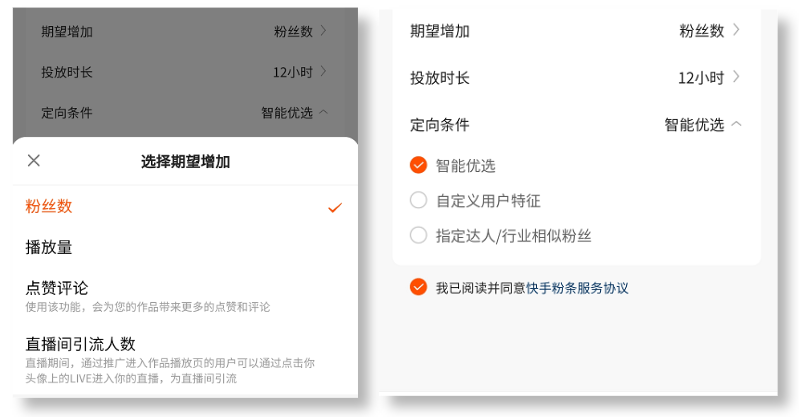 期望增加 粉丝数

投放时长 12小时

定向条件 智能优选

选择期望增加

粉丝数

播放量

点赞评论
使用该功能，会为您的作品带来更多的点赞和评论

直播间引流人数
直播期间，通过推广进入作品播放页的用户可以通过点击你头像上的LIVE进入你的直播，为直播间引流

期望增加 粉丝数

投放时长 12小时

定向条件 智能优选

智能优选

自定义用户特征

指定达人/行业相似粉丝

我已阅读并同意快手粉条服务协议